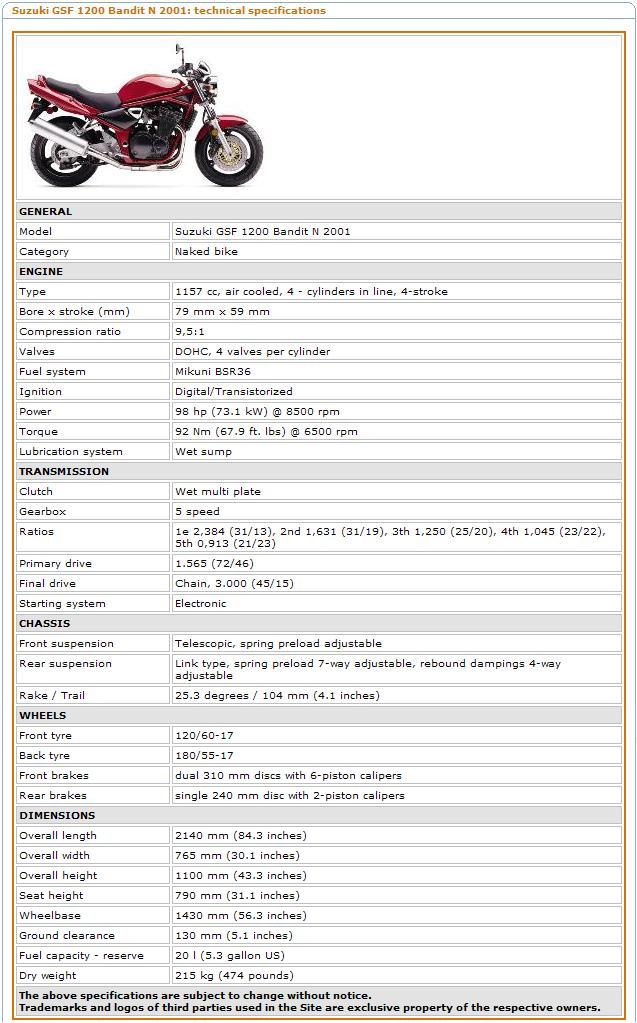 Suzuki GSF 1200 Bandit N 2001: technical specifications

| GENERAL | |
|---|---|
| Model | Suzuki GSF 1200 Bandit N 2001 |
| Category | Naked bike |
| ENGINE | |
| Type | 1157 cc, air cooled, 4 - cylinders in line, 4-stroke |
| Bore x stroke (mm) | 79 mm x 59 mm |
| Compression ratio | 9,5:1 |
| Valves | DOHC, 4 valves per cylinder |
| Fuel system | Mikuni BSR36 |
| Ignition | Digital/Transistorized |
| Power | 98 hp (73.1 kW) @ 8500 rpm |
| Torque | 92 Nm (67.9 ft. lbs) @ 6500 rpm |
| Lubrication system | Wet sump |
| TRANSMISSION | |
| Clutch | Wet multi plate |
| Gearbox | 5 speed |
| Ratios | 1e 2,384 (31/13), 2nd 1,631 (31/19), 3th 1,250 (25/20), 4th 1,045 (23/22), 5th 0,913 (21/23) |
| Primary drive | 1.565 (72/46) |
| Final drive | Chain, 3.000 (45/15) |
| Starting system | Electronic |
| CHASSIS | |
| Front suspension | Telescopic, spring preload adjustable |
| Rear suspension | Link type, spring preload 7-way adjustable, rebound dampings 4-way adjustable |
| Rake / Trail | 25.3 degrees / 104 mm (4.1 inches) |
| WHEELS | |
| Front tyre | 120/60-17 |
| Back tyre | 180/55-17 |
| Front brakes | dual 310 mm discs with 6-piston calipers |
| Rear brakes | single 240 mm disc with 2-piston calipers |
| DIMENSIONS | |
| Overall length | 2140 mm (84.3 inches) |
| Overall width | 765 mm (30.1 inches) |
| Overall height | 1100 mm (43.3 inches) |
| Seat height | 790 mm (31.1 inches) |
| Wheelbase | 1430 mm (56.3 inches) |
| Ground clearance | 130 mm (5.1 inches) |
| Fuel capacity - reserve | 20 l (5.3 gallon US) |
| Dry weight | 215 kg (474 pounds) |

The above specifications are subject to change without notice.
Trademarks and logos of third parties used in the Site are exclusive property of the respective owners.